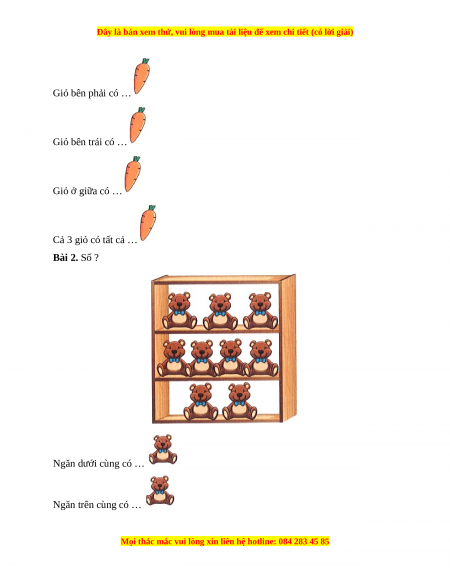 Đây là bản xem thử, vui lòng mua tài liệu để xem chi tiết (có lời giải)

Giỏ bên phải có …

Giỏ bên trái có …

Giỏ ở giữa có …

Cả 3 giỏ có tất cả …

Bài 2. Số ?

Ngăn dưới cùng có …

Ngăn trên cùng có …

Mọi thắc mắc vui lòng xin liên hệ hotline: 084 283 45 85